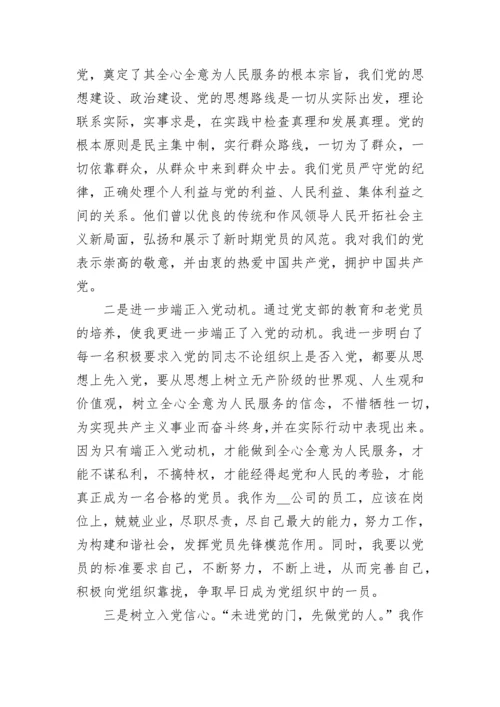 党，奠定了其全心全意为人民服务的根本宗旨，我们党的思想建设、政治建设、党的思想路线是一切从实际出发，理论联系实际，实事求是，在实践中检查真理和发展真理。党的根本原则是民主集中制，实行群众路线，一切为了群众，一切依靠群众，从群众中来到群众中去。我们党员严守党的纪律，正确处理个人利益与党的利益、人民利益、集体利益之间的关系。他们曾以优良的传统和作风领导人民开拓社会主义新局面，弘扬和展示了新时期党员的风范。我对我们的党表示崇高的敬意，并由衷的热爱中国共产党，拥护中国共产党。

二是进一步端正入党动机。通过党支部的教育和老党员的培养，使我更进一步端正了入党的动机。我进一步明白了每一名积极要求入党的同志不论组织上是否入党，都要从思想上先入党，要从思想上树立无产阶级的世界观、人生观和价值观，树立全心全意为人民服务的信念，不惜牺牲一切，为实现共产主义事业而奋斗终身,并在实际行动中表现出来。因为只有端正入党动机，才能做到全心全意为人民服务，才能不谋私利，不搞特权，才能经得起党和人民的考验，才能真正成为一名合格的党员。我作为__公司的员工，应该在岗位上，兢兢业业，尽职尽责，尽自己最大的能力，努力工作，为构建和谐社会，发挥党员先锋模范作用。同时，我要以党员的标准要求自己，不断努力，不断上进，从而完善自己，积极向党组织靠拢，争取早日成为党组织中的一员。

三是树立入党信心。“未进党的门，先做党的人。”我作